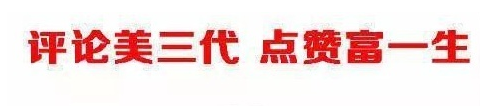 评论美三代 点赞富一生